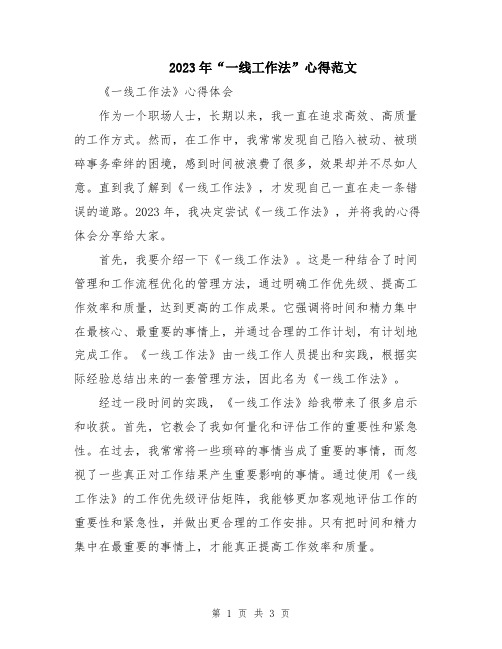 2023年“一线工作法”心得范文

《一线工作法》心得体会

作为一个职场人士，长期以来，我一直在追求高效、高质量的工作方式。然而，在工作中，我常常发现自己陷入被动、被琐碎事务牵绊的困境，感到时间被浪费了很多，效果却并不尽如人意。直到我了解到《一线工作法》，才发现自己一直在走一条错误的道路。2023年，我决定尝试《一线工作法》，并将我的心得体会分享给大家。

首先，我要介绍一下《一线工作法》。这是一种结合了时间管理和工作流程优化的管理方法，通过明确工作优先级、提高工作效率和质量，达到更高的工作成果。它强调将时间和精力集中在最核心、最重要的事情上，并通过合理的工作计划，有计划地完成工作。《一线工作法》由一线工作人员提出和实践，根据实际经验总结出来的一套管理方法，因此名为《一线工作法》。

经过一段时间的实践，《一线工作法》给我带来了很多启示和收获。首先，它教会了我如何量化和评估工作的重要性和紧急性。在过去，我常常将一些琐碎的事情当成了重要的事情，而忽视了一些真正对工作结果产生重要影响的事情。通过使用《一线工作法》的工作优先级评估矩阵，我能够更加客观地评估工作的重要性和紧急性，并做出更合理的工作安排。只有把时间和精力集中在最重要的事情上，才能真正提高工作效率和质量。

第 1 页 共 3 页